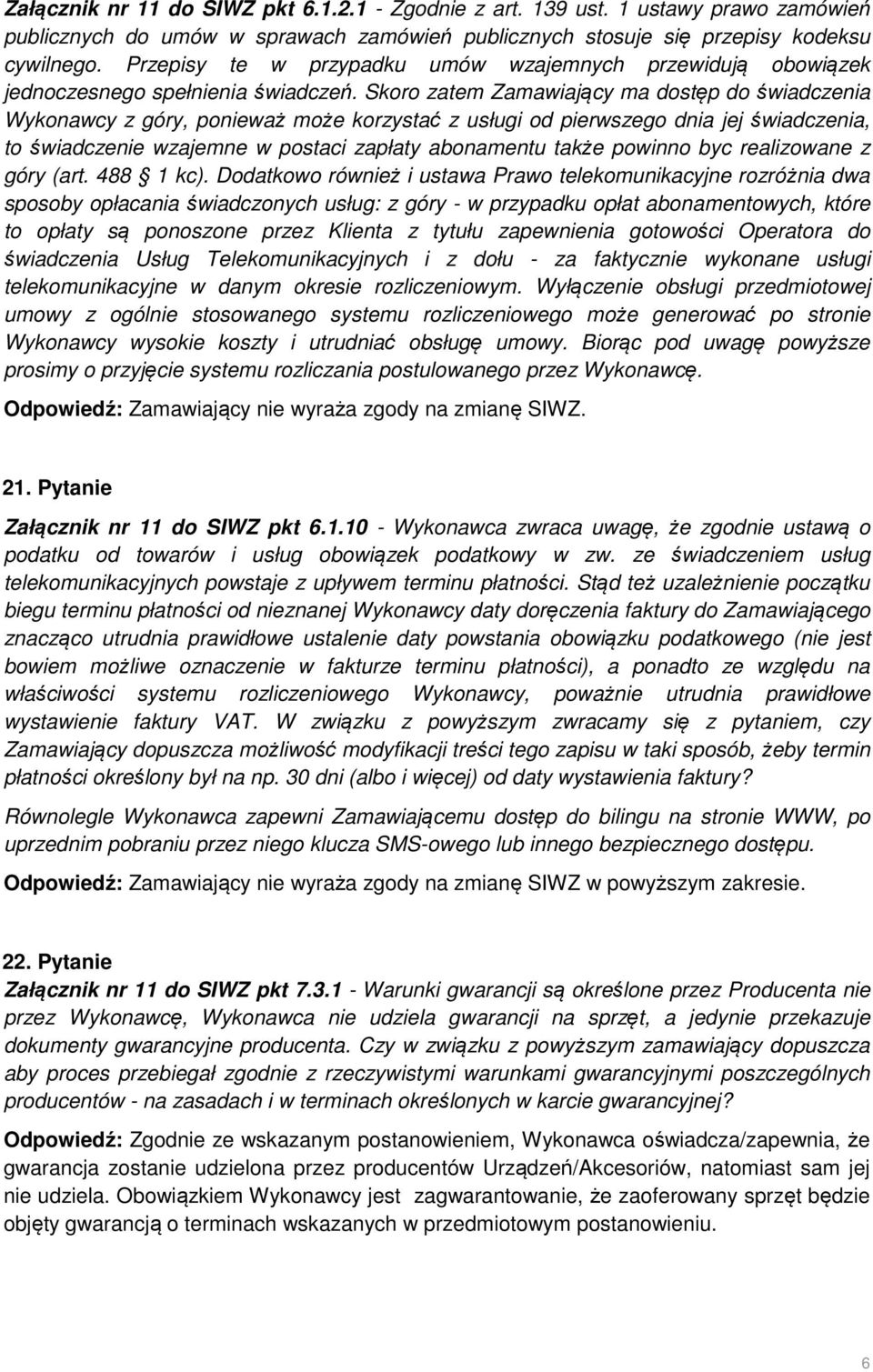 Załącznik nr 11 do SIWZ pkt 6.1.2.1 - Zgodnie z art. 139 ust. 1 ustawy prawo zamówień publicznych do umów w sprawach zamówień publicznych stosuje się przepisy kodeksu cywilnego. Przepisy te w przypadku umów wzajemnych przewidują obowiązek jednoczesnego spełnienia świadczeń. Skoro zatem Zamawiający ma dostęp do świadczenia Wykonawcy z góry, ponieważ może korzystać z usługi od pierwszego dnia jej świadczenia, to świadczenie wzajemne w postaci zapłaty abonamentu także powinno byc realizowane z góry (art. 488 § 1 kc). Dodatkowo również i ustawa Prawo telekomunikacyjne rozróżnia dwa sposoby opłacania świadczonych usług: z góry - w przypadku opłat abonamentowych, które to opłaty są ponoszone przez Klienta z tytułu zapewnienia gotowości Operatora do świadczenia Usług Telekomunikacyjnych i z dołu - za faktycznie wykonane usługi telekomunikacyjne w danym okresie rozliczeniowym. Wyłączenie obsługi przedmiotowej umowy z ogólnie stosowanego systemu rozliczeniowego może generować po stronie Wykonawcy wysokie koszty i utrudniać obsługę umowy. Biorąc pod uwagę powyższe prosimy o przyjęcie systemu rozliczania postulowanego przez Wykonawcę.

Odpowiedź: Zamawiający nie wyraża zgody na zmianę SIWZ.

21. Pytanie

Załącznik nr 11 do SIWZ pkt 6.1.10 - Wykonawca zwraca uwagę, że zgodnie ustawą o podatku od towarów i usług obowiązek podatkowy w zw. ze świadczeniem usług telekomunikacyjnych powstaje z upływem terminu płatności. Stąd też uzależnienie początku biegu terminu płatności od nieznanej Wykonawcy daty doręczenia faktury do Zamawiającego znacząco utrudnia prawidłowe ustalenie daty powstania obowiązku podatkowego (nie jest bowiem możliwe oznaczenie w fakturze terminu płatności), a ponadto ze względu na właściwości systemu rozliczeniowego Wykonawcy, poważnie utrudnia prawidłowe wystawienie faktury VAT. W związku z powyższym zwracamy się z pytaniem, czy Zamawiający dopuszcza możliwość modyfikacji treści tego zapisu w taki sposób, żeby termin płatności określony był na np. 30 dni (albo i więcej) od daty wystawienia faktury?

Równolegle Wykonawca zapewni Zamawiającemu dostęp do bilingu na stronie WWW, po uprzednim pobraniu przez niego klucza SMS-owego lub innego bezpiecznego dostępu.

Odpowiedź: Zamawiający nie wyraża zgody na zmianę SIWZ w powyższym zakresie.

22. Pytanie

Załącznik nr 11 do SIWZ pkt 7.3.1 - Warunki gwarancji są określone przez Producenta nie przez Wykonawcę, Wykonawca nie udziela gwarancji na sprzęt, a jedynie przekazuje dokumenty gwarancyjne producenta. Czy w związku z powyższym zamawiający dopuszcza aby proces przebiegał zgodnie z rzeczywistymi warunkami gwarancyjnymi poszczególnych producentów - na zasadach i w terminach określonych w karcie gwarancyjnej?

Odpowiedź: Zgodnie ze wskazanym postanowieniem, Wykonawca oświadcza/zapewnia, że gwarancja zostanie udzielona przez producentów Urządzeń/Akcesoriów, natomiast sam jej nie udziela. Obowiązkiem Wykonawcy jest zagwarantowanie, że zaoferowany sprzęt będzie objęty gwarancją o terminach wskazanych w przedmiotowym postanowieniu.

6